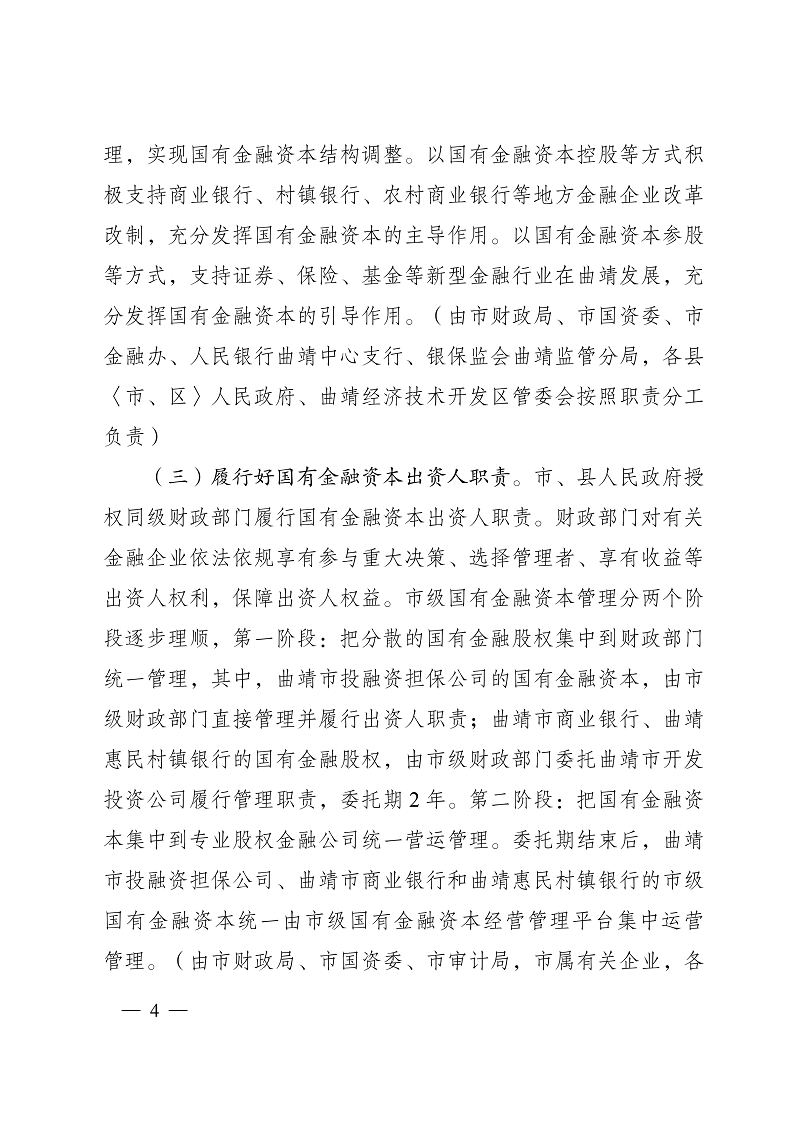 理，实现国有金融资本结构调整。以国有金融资本控股等方式积极支持商业银行、村镇银行、农村商业银行等地方金融企业改革改制，充分发挥国有金融资本的主导作用。以国有金融资本参股等方式，支持证券、保险、基金等新型金融行业在曲靖发展，充分发挥国有金融资本的引导作用。（由市财政局、市国资委、市金融办、人民银行曲靖中心支行、银保监会曲靖监管分局，各县〈市、区〉人民政府、曲靖经济技术开发区管委会按照职责分工负责）

（三）履行好国有金融资本出资人职责。市、县人民政府授权同级财政部门履行国有金融资本出资人职责。财政部门对有关金融企业依法依规享有参与重大决策、选择管理者、享有收益等出资人权利，保障出资人权益。市级国有金融资本管理分两个阶段逐步理顺，第一阶段：把分散的国有金融股权集中到财政部门统一管理，其中，曲靖市投融资担保公司的国有金融资本，由市级财政部门直接管理并履行出资人职责；曲靖市商业银行、曲靖惠民村镇银行的国有金融股权，由市级财政部门委托曲靖市开发投资公司履行管理职责，委托期2年。第二阶段：把国有金融资本集中到专业股权金融公司统一营运管理。委托期结束后，曲靖市投融资担保公司、曲靖市商业银行和曲靖惠民村镇银行的市级国有金融资本统一由市级国有金融资本经营管理平台集中运营管理。（由市财政局、市国资委、市审计局，市属有关企业，各

— 4 —